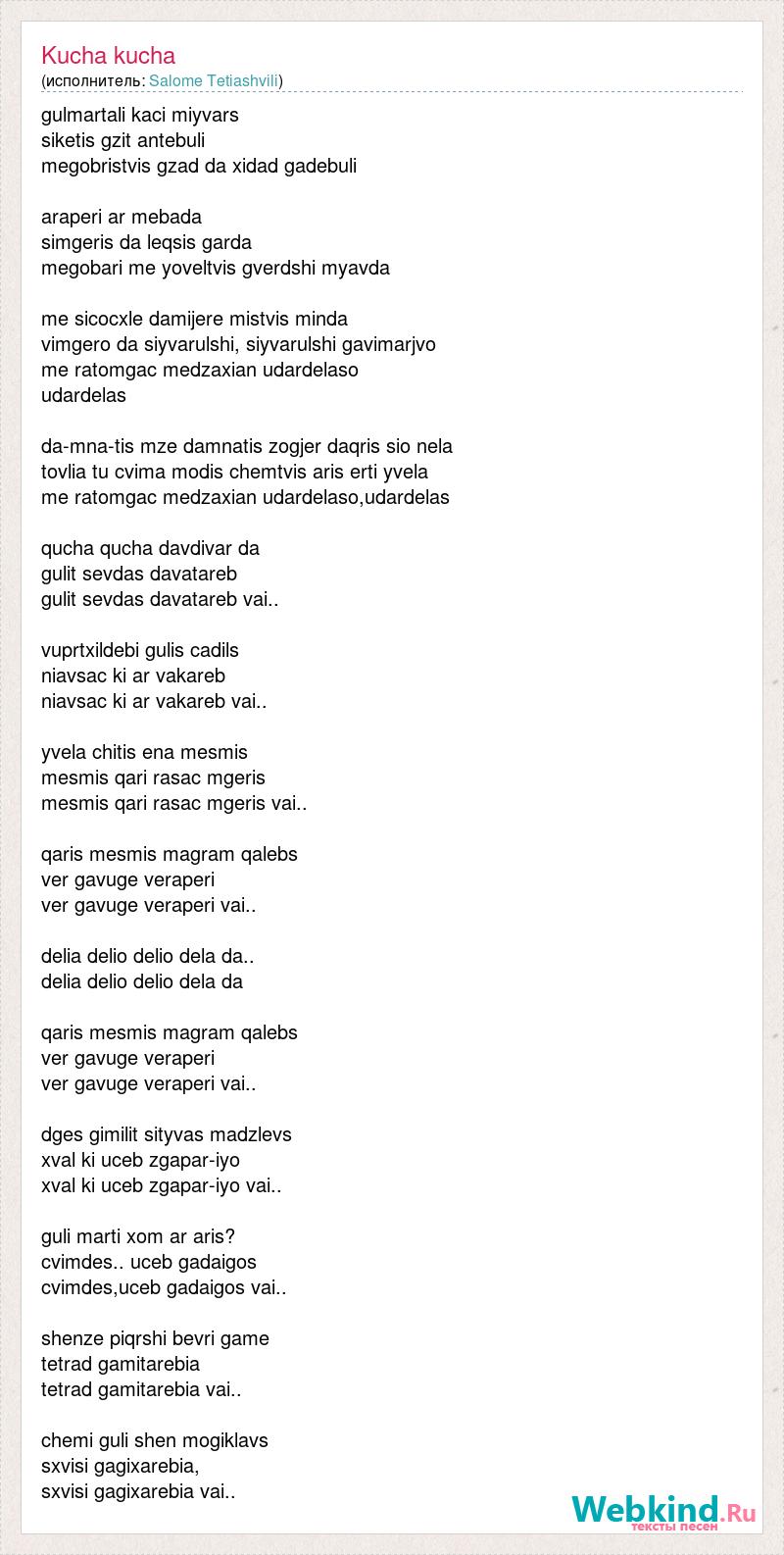 Kucha kucha
(исполнитель: Salome Tetiashvili)

gulmartali kaci miyvars
siketis gzit antebuli
megobristvis gzad da xidad gadebuli

araperi ar mebada
simgeris da leqsis garda
megobari me yoveltvis gverdshi myavda

me sicocxle damijere mistvis minda
vimgero da siyvarulshi, siyvarulshi gavimarjvo
me ratomgac medzaxian udardelaso
udardelas

da-mna-tis mze damnatis zogjer daqris sio nela
tovlia tu cvima modis chemtvis aris erti yvela
me ratomgac medzaxian udardelaso,udardelas

qucha qucha davdivar da
gulit sevdas davatareb
gulit sevdas davatareb vai..

vuprtxildebi gulis cadils
niavsac ki ar vakareb
niavsac ki ar vakareb vai..

yvela chitis ena mesmis
mesmis qari rasac mgeris
mesmis qari rasac mgeris vai..

qaris mesmis magram qalebs
ver gavuge veraperi
ver gavuge veraperi vai..

delia delio delio dela da..
delia delio delio dela da

qaris mesmis magram qalebs
ver gavuge veraperi
ver gavuge veraperi vai..

dges gimilit sityvas madzlevs
xval ki uceb zgapar-iyo
xval ki uceb zgapar-iyo vai..

guli marti xom ar aris?
cvimdes.. uceb gadaigos
cvimdes,uceb gadaigos vai..

shenze piqrshi bevri game
tetrad gamitarebia
tetrad gamitarebia vai..

chemi guli shen mogiklavs
sxvisi gagixarebia,
sxvisi gagixarebia vai..

Webkind.Ru
тексты песен